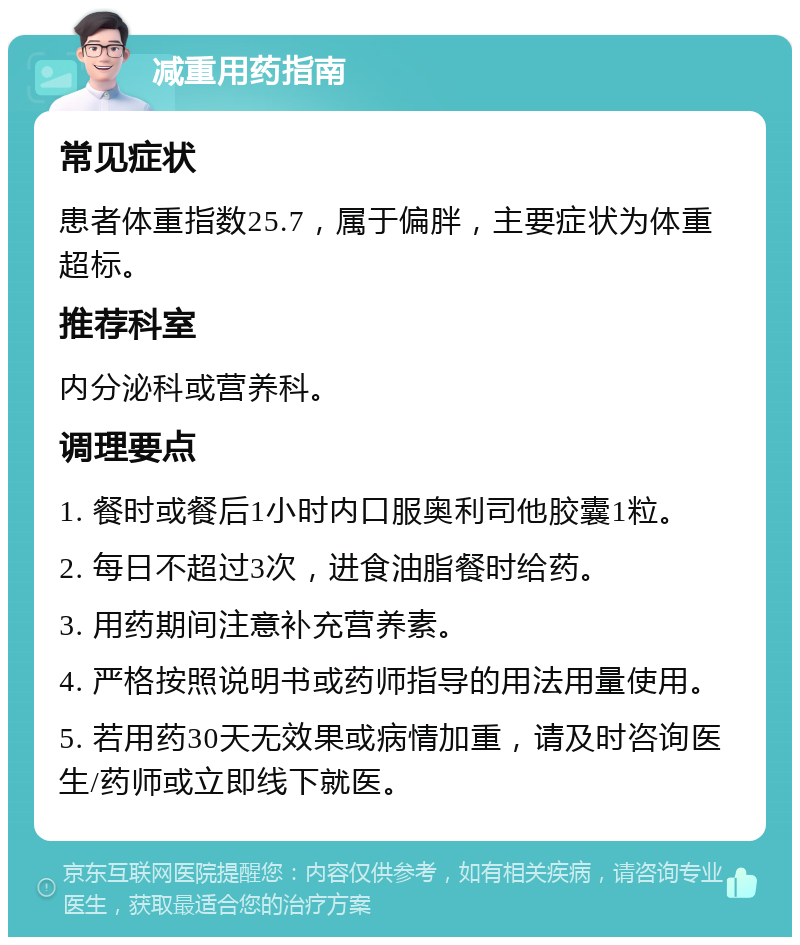 减重用药指南

常见症状

患者体重指数25.7，属于偏胖，主要症状为体重超标。

推荐科室

内分泌科或营养科。

调理要点

1. 餐时或餐后1小时内口服奥利司他胶囊1粒。

2. 每日不超过3次，进食油脂餐时给药。

3. 用药期间注意补充营养素。

4. 严格按照说明书或药师指导的用法用量使用。

5. 若用药30天无效果或病情加重，请及时咨询医生/药师或立即线下就医。

京东互联网医院提醒您：内容仅供参考，如有相关疾病，请咨询专业医生，获取最适合您的治疗方案